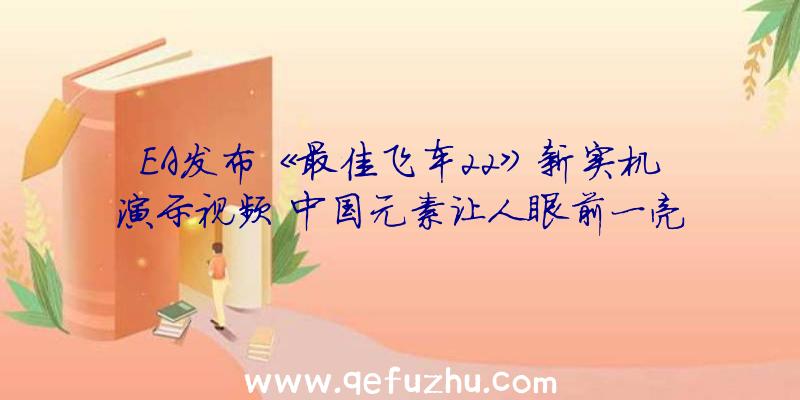 EA发布《最佳飞车22》新实机演示视频 中国元素让人眼前一亮

www.qefuzhu.com